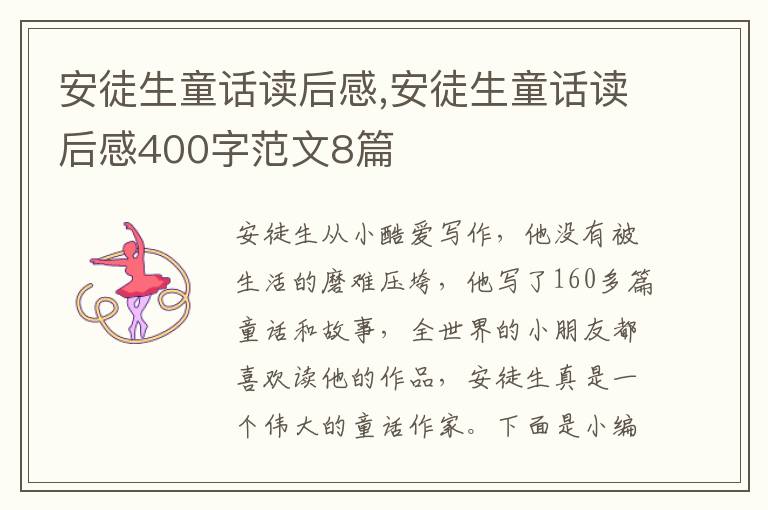 安徒生童话读后感,安徒生童话读后感400字范文8篇

安徒生从小酷爱写作，他没有被生活的磨难压垮，他写了160多篇童话和故事，全世界的小朋友都喜欢读他的作品，安徒生真是一个伟大的童话作家。下面是小编